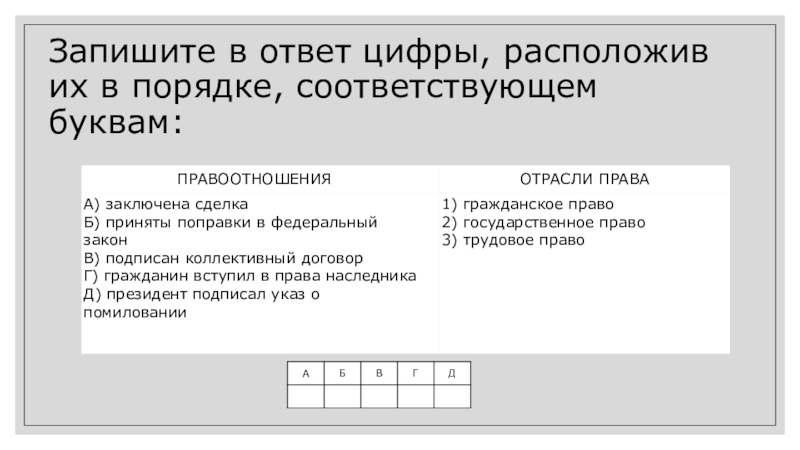 Запишите в ответ цифры, расположив их в порядке, соответствующем буквам:

| ПРАВООТНОШЕНИЯ | ОТРАСЛИ ПРАВА |
|---|---|
| А) заключена сделка<br>Б) приняты поправки в федеральный закон<br>В) подписан коллективный договор<br>Г) гражданин вступил в права наследника<br>Д) президент подписал указ о помиловании | 1) гражданское право<br>2) государственное право<br>3) трудовое право |

| А | Б | В | Г | Д |
|---|---|---|---|---|
| | | | | |